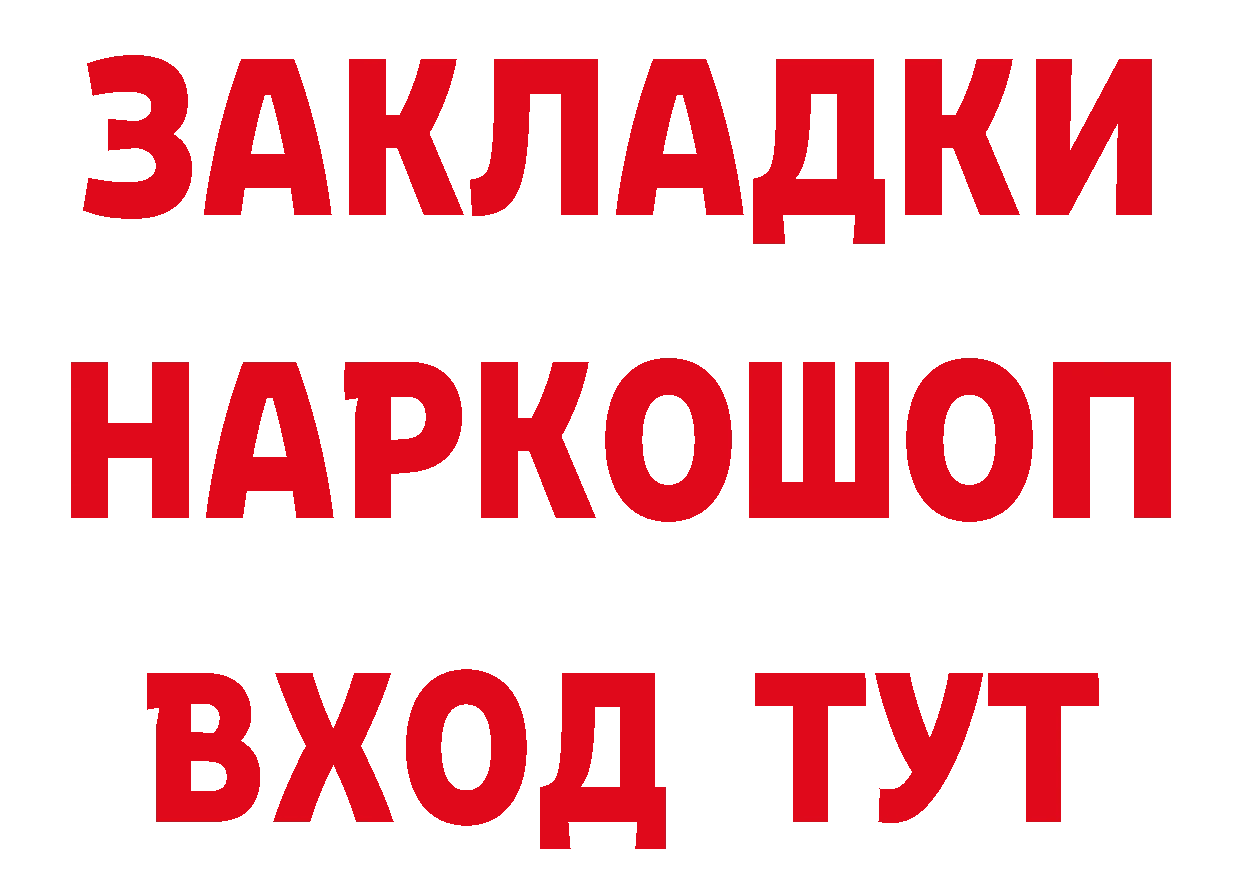 ЗАКЛАДКИ НАРКОШОП ВХОД ТУТ